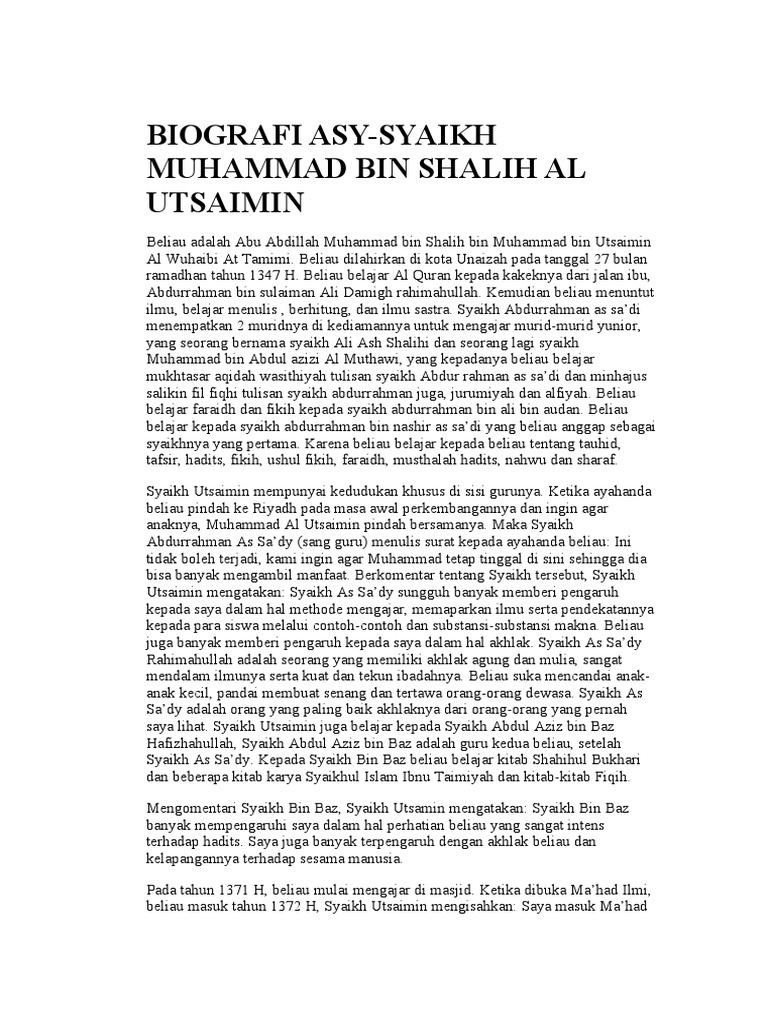 BIOGRAFI ASY-SYAIKH MUHAMMAD BIN SHALIH AL UTSAIMIN

Beliau adalah Abu Abdillah Muhammad bin Shalih bin Muhammad bin Utsaimin Al Wuhaibi At Tamimi. Beliau dilahirkan di kota Unaizah pada tanggal 27 bulan ramadhan tahun 1347 H. Beliau belajar Al Quran kepada kakeknya dari jalan ibu, Abdurrahman bin sulaiman Ali Damigh rahimahullah. Kemudian beliau menuntut ilmu, belajar menulis , berhitung, dan ilmu sastra. Syaikh Abdurrahman as sa'di menempatkan 2 muridnya di kediamannya untuk mengajar murid-murid yunior, yang seorang bernama syaikh Ali Ash Shalihi dan seorang lagi syaikh Muhammad bin Abdul azizi Al Muthawi, yang kepadanya beliau belajar mukhtasar aqidah wasithiyah tulisan syaikh Abdur rahman as sa'di dan minhajus salikin fil fiqhi tulisan syaikh abdurrahman juga, jurumiyah dan alfiyah. Beliau belajar faraidh dan fikih kepada syaikh abdurrahman bin ali bin audan. Beliau belajar kepada syaikh abdurrahman bin nashir as sa'di yang beliau anggap sebagai syaikhnya yang pertama. Karena beliau belajar kepada beliau tentang tauhid, tafsir, hadits, fikih, ushul fikih, faraidh, musthalah hadits, nahwu dan sharaf.

Syaikh Utsaimin mempunyai kedudukan khusus di sisi gurunya. Ketika ayahanda beliau pindah ke Riyadh pada masa awal perkembangannya dan ingin agar anaknya, Muhammad Al Utsaimin pindah bersamanya. Maka Syaikh Abdurrahman As Sa'dy (sang guru) menulis surat kepada ayahanda beliau: Ini tidak boleh terjadi, kami ingin agar Muhammad tetap tinggal di sini sehingga dia bisa banyak mengambil manfaat. Berkomentar tentang Syaikh tersebut, Syaikh Utsaimin mengatakan: Syaikh As Sa'dy sungguh banyak memberi pengaruh kepada saya dalam hal methode mengajar, memaparkan ilmu serta pendekatannya kepada para siswa melalui contoh-contoh dan substansi-substansi makna. Beliau juga banyak memberi pengaruh kepada saya dalam hal akhlak. Syaikh As Sa'dy Rahimahullah adalah seorang yang memiliki akhlak agung dan mulia, sangat mendalam ilmunya serta kuat dan tekun ibadahnya. Beliau suka mencandai anak-anak kecil, pandai membuat senang dan tertawa orang-orang dewasa. Syaikh As Sa'dy adalah orang yang paling baik akhlaknya dari orang-orang yang pernah saya lihat. Syaikh Utsaimin juga belajar kepada Syaikh Abdul Aziz bin Baz Hafizhahullah, Syaikh Abdul Aziz bin Baz adalah guru kedua beliau, setelah Syaikh As Sa'dy. Kepada Syaikh Bin Baz beliau belajar kitab Shahihul Bukhari dan beberapa kitab karya Syaikhul Islam Ibnu Taimiyah dan kitab-kitab Fiqih.

Mengomentari Syaikh Bin Baz, Syaikh Utsamin mengatakan: Syaikh Bin Baz banyak mempengaruhi saya dalam hal perhatian beliau yang sangat intens terhadap hadits. Saya juga banyak terpengaruh dengan akhlak beliau dan kelapangannya terhadap sesama manusia.

Pada tahun 1371 H, beliau mulai mengajar di masjid. Ketika dibuka Ma'had Ilmi, beliau masuk tahun 1372 H, Syaikh Utsaimin mengisahkan: Saya masuk Ma'had